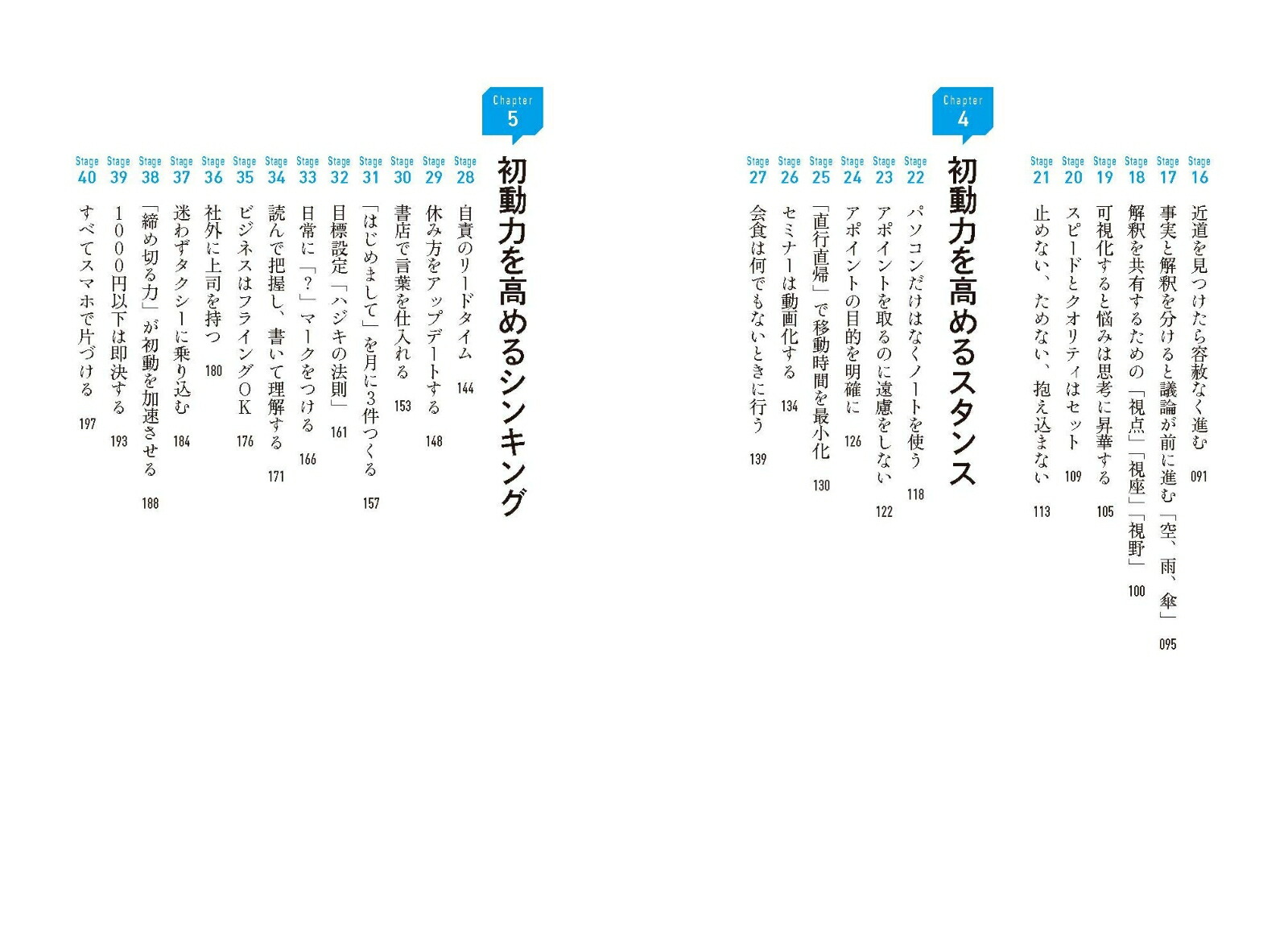 Stage 16 近道を見つけたら容赦なく進む 091

Stage 17 事実と解釈を分けると議論が前に進む「空、雨、傘」 095

Stage 18 解釈を共有するための「視点」「視座」「視野」 100

Stage 19 可視化すると悩みは思考に昇華する 105

Stage 20 スピードとクオリティはセット 109

Stage 21 止めない、ためない、抱え込まない 113

Chapter 4

初動力を高めるスタンス

Stage 22 パソコンだけはなくノートを使う 118

Stage 23 アポイントを取るのに遠慮をしない 122

Stage 24 アポイントの目的を明確に 126

Stage 25 「直行直帰」で移動時間を最小化 130

Stage 26 セミナーは動画化する 134

Stage 27 会食は何でもないときに行う 139

Chapter 5

初動力を高めるシンキング

Stage 28 自責のリードタイム 144

Stage 29 休み方をアップデートする 148

Stage 30 書店で言葉を仕入れる 153

Stage 31 「はじめまして」を月に3件つくる 157

Stage 32 目標設定「ハジキの法則」 161

Stage 33 日常に「?」マークをつける 166

Stage 34 読んで把握し、書いて理解する 171

Stage 35 ビジネスはフライングOK 176

Stage 36 社外に上司を持つ 180

Stage 37 迷わずタクシーに乗り込む 184

Stage 38 「締め切る力」が初動を加速させる 188

Stage 39 1000円以下は即決する 193

Stage 40 すべてスマホで片づける 197